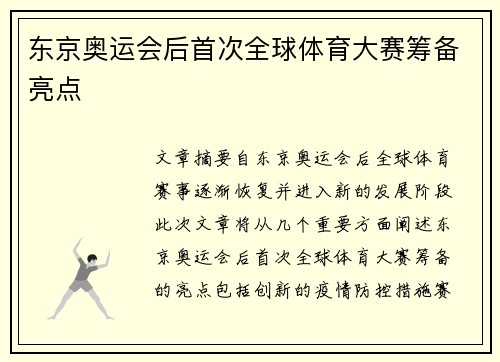 东京奥运会后首次全球体育大赛筹备亮点

文章摘要自东京奥运会后全球体育赛事逐渐恢复并进入新的发展阶段此次文章将从几个重要方面阐述东京奥运会后首次全球体育大赛筹备的亮点包括创新的疫情防控措施赛